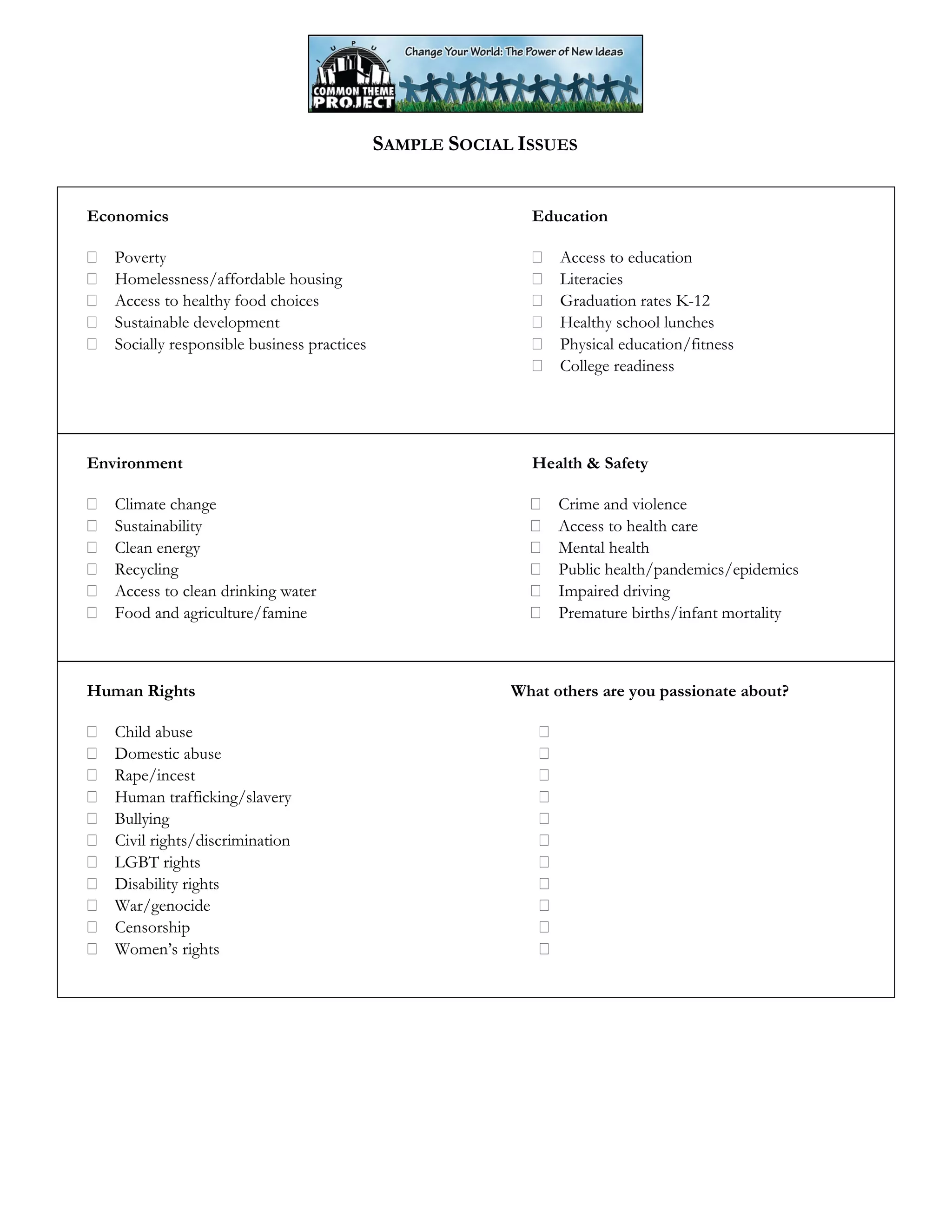 IUPUI
COMMON THEME PROJECT
Change Your World: The Power of New Ideas

SAMPLE SOCIAL ISSUES

Economics

☐ Poverty
☐ Homelessness/affordable housing
☐ Access to healthy food choices
☐ Sustainable development
☐ Socially responsible business practices

Education

☐ Access to education
☐ Literacies
☐ Graduation rates K-12
☐ Healthy school lunches
☐ Physical education/fitness
☐ College readiness

Environment

☐ Climate change
☐ Sustainability
☐ Clean energy
☐ Recycling
☐ Access to clean drinking water
☐ Food and agriculture/famine

Health & Safety

☐ Crime and violence
☐ Access to health care
☐ Mental health
☐ Public health/pandemics/epidemics
☐ Impaired driving
☐ Premature births/infant mortality

Human Rights

☐ Child abuse
☐ Domestic abuse
☐ Rape/incest
☐ Human trafficking/slavery
☐ Bullying
☐ Civil rights/discrimination
☐ LGBT rights
☐ Disability rights
☐ War/genocide
☐ Censorship
☐ Women's rights

What others are you passionate about?

☐
☐
☐
☐
☐
☐
☐
☐
☐
☐
☐